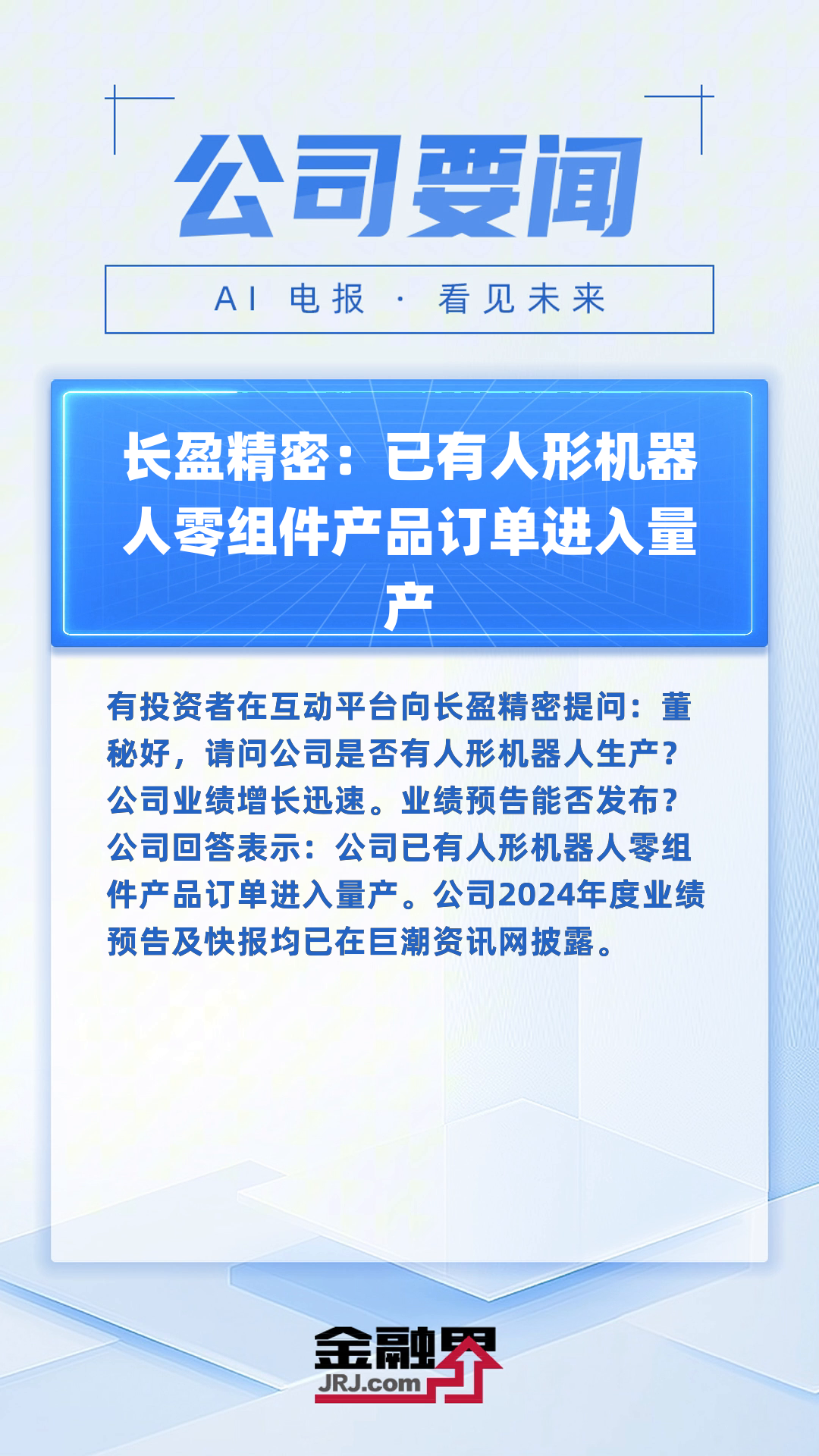 公司要闻

AI 电报 · 看见未来

长盈精密：已有人形机器人零组件产品订单进入量产

有投资者在互动平台向长盈精密提问：董秘好，请问公司是否有人形机器人生产？公司业绩增长迅速。业绩预告能否发布？公司回答表示：公司已有人形机器人零组件产品订单进入量产。公司2024年度业绩预告及快报均已在巨潮资讯网披露。

金融界
JRJ.com